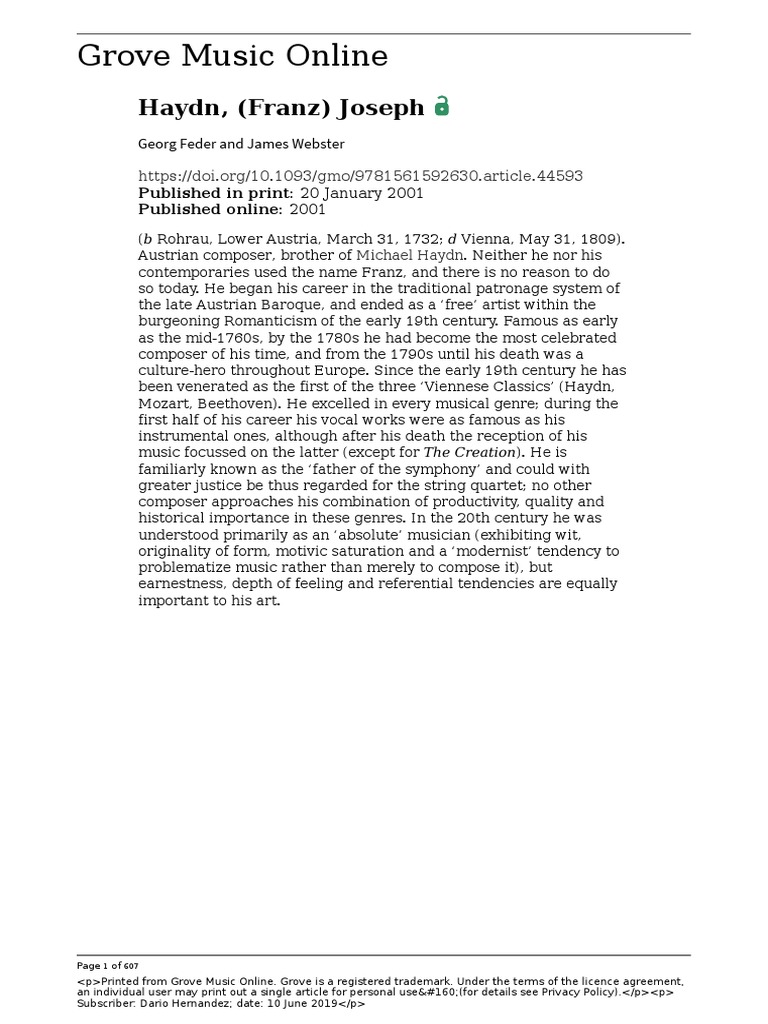 Grove Music Online

Haydn, (Franz) Joseph

Georg Feder and James Webster

https://doi.org/10.1093/gmo/9781561592630.article.44593
Published in print: 20 January 2001
Published online: 2001

(b Rohrau, Lower Austria, March 31, 1732; d Vienna, May 31, 1809). Austrian composer, brother of Michael Haydn. Neither he nor his contemporaries used the name Franz, and there is no reason to do so today. He began his career in the traditional patronage system of the late Austrian Baroque, and ended as a 'free' artist within the burgeoning Romanticism of the early 19th century. Famous as early as the mid-1760s, by the 1780s he had become the most celebrated composer of his time, and from the 1790s until his death was a culture-hero throughout Europe. Since the early 19th century he has been venerated as the first of the three 'Viennese Classics' (Haydn, Mozart, Beethoven). He excelled in every musical genre; during the first half of his career his vocal works were as famous as his instrumental ones, although after his death the reception of his music focussed on the latter (except for The Creation). He is familiarly known as the 'father of the symphony' and could with greater justice be thus regarded for the string quartet; no other composer approaches his combination of productivity, quality and historical importance in these genres. In the 20th century he was understood primarily as an 'absolute' musician (exhibiting wit, originality of form, motivic saturation and a 'modernist' tendency to problematize music rather than merely to compose it), but earnestness, depth of feeling and referential tendencies are equally important to his art.

Page 1 of 607
<p>Printed from Grove Music Online. Grove is a registered trademark. Under the terms of the licence agreement, an individual user may print out a single article for personal use&#160;(for details see Privacy Policy).</p><p> Subscriber: Dario Hernandez; date: 10 June 2019</p>